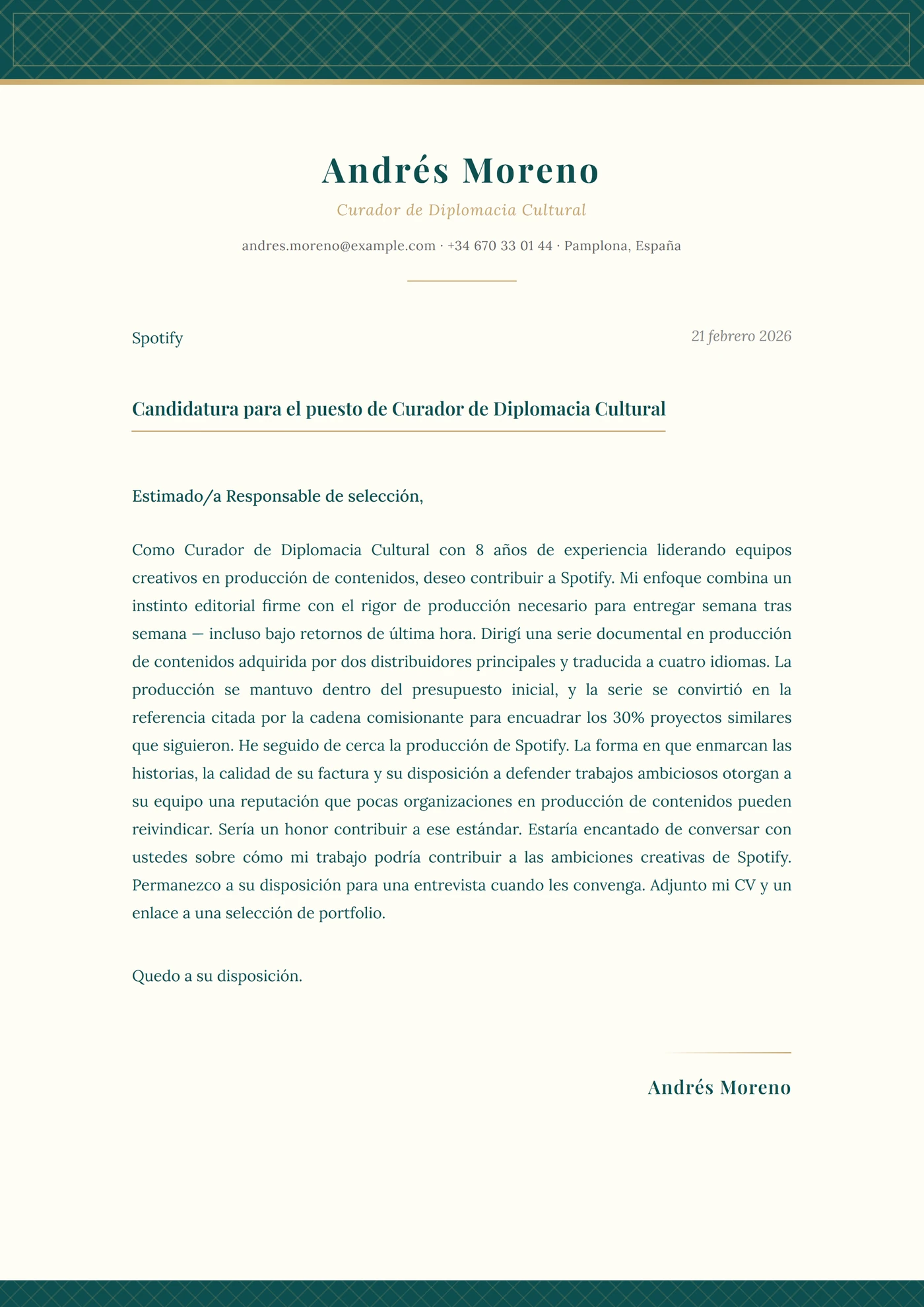 Andrés Moreno

Curador de Diplomacia Cultural

andres.moreno@example.com · +34 670 33 01 44 · Pamplona, España

Spotify

21 febrero 2026

Candidatura para el puesto de Curador de Diplomacia Cultural

Estimado/a Responsable de selección,

Como Curador de Diplomacia Cultural con 8 años de experiencia liderando equipos creativos en producción de contenidos, deseo contribuir a Spotify. Mi enfoque combina un instinto editorial firme con el rigor de producción necesario para entregar semana tras semana — incluso bajo retornos de última hora. Dirigí una serie documental en producción de contenidos adquirida por dos distribuidores principales y traducida a cuatro idiomas. La producción se mantuvo dentro del presupuesto inicial, y la serie se convirtió en la referencia citada por la cadena comisionante para encuadrar los 30% proyectos similares que siguieron. He seguido de cerca la producción de Spotify. La forma en que enmarcan las historias, la calidad de su factura y su disposición a defender trabajos ambiciosos otorgan a su equipo una reputación que pocas organizaciones en producción de contenidos pueden reivindicar. Sería un honor contribuir a ese estándar. Estaría encantado de conversar con ustedes sobre cómo mi trabajo podría contribuir a las ambiciones creativas de Spotify. Permanezco a su disposición para una entrevista cuando les convenga. Adjunto mi CV y un enlace a una selección de portfolio.

Quedo a su disposición.

Andrés Moreno